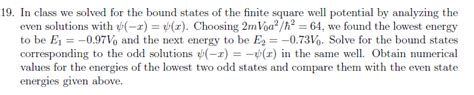 19. In class we solved for the bound states of the finite square well potential by analyzing the even solutions with $\psi(-x) = \psi(x)$. Choosing $2mV_0a^2/\hbar^2 = 64$, we found the lowest energy to be $E_1 = -0.97V_0$ and the next energy to be $E_2 = -0.73V_0$. Solve for the bound states corresponding to the odd solutions $\psi(-x) = -\psi(x)$ in the same well. Obtain numerical values for the energies of the lowest two odd states and compare them with the even state energies given above.